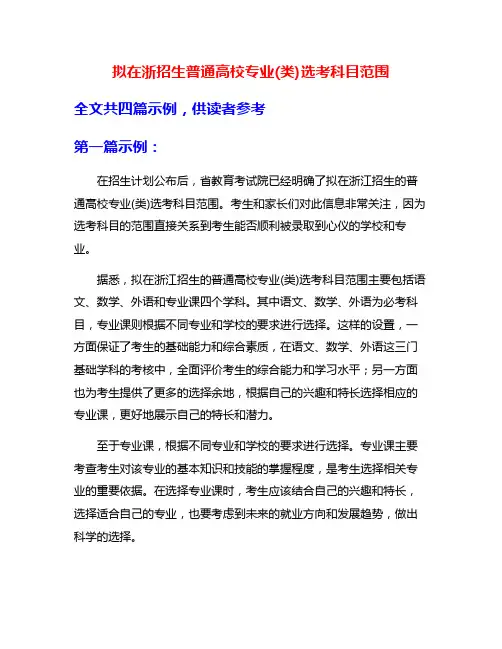 拟在浙招生普通高校专业(类)选考科目范围

全文共四篇示例，供读者参考

第一篇示例：

在招生计划公布后，省教育考试院已经明确了拟在浙江招生的普通高校专业(类)选考科目范围。考生和家长们对此信息非常关注，因为选考科目的范围直接关系到考生能否顺利被录取到心仪的学校和专业。

据悉，拟在浙江招生的普通高校专业(类)选考科目范围主要包括语文、数学、外语和专业课四个学科。其中语文、数学、外语为必考科目，专业课则根据不同专业和学校的要求进行选择。这样的设置，一方面保证了考生的基础能力和综合素质，在语文、数学、外语这三门基础学科的考核中，全面评价考生的综合能力和学习水平；另一方面也为考生提供了更多的选择余地，根据自己的兴趣和特长选择相应的专业课，更好地展示自己的特长和潜力。

至于专业课，根据不同专业和学校的要求进行选择。专业课主要考查考生对该专业的基本知识和技能的掌握程度，是考生选择相关专业的重要依据。在选择专业课时，考生应该结合自己的兴趣和特长，选择适合自己的专业，也要考虑到未来的就业方向和发展趋势，做出科学的选择。